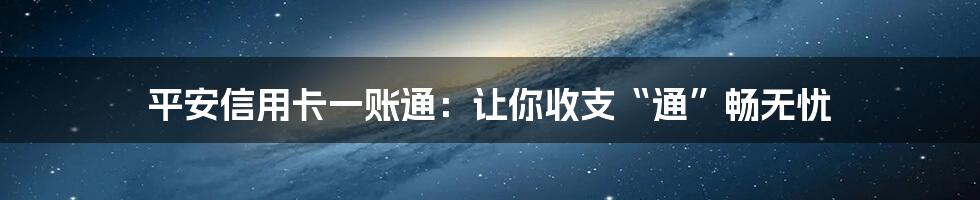 平安信用卡一账通：让你收支“通”畅无忧